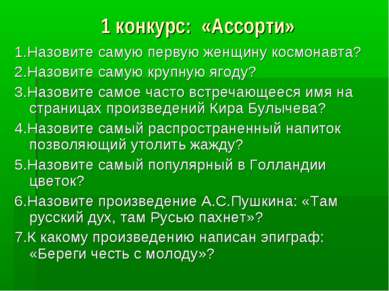 1 конкурс: «Ассорти»

1.Назовите самую первую женщину космонавта?

2.Назовите самую крупную ягоду?

3.Назовите самое часто встречающееся имя на страницах произведений Кира Булычева?

4.Назовите самый распространенный напиток позволяющий утолить жажду?

5.Назовите самый популярный в Голландии цветок?

6.Назовите произведение А.С.Пушкина: «Там русский дух, там Русью пахнет»?

7.К какому произведению написан эпиграф: «Береги честь с молоду»?